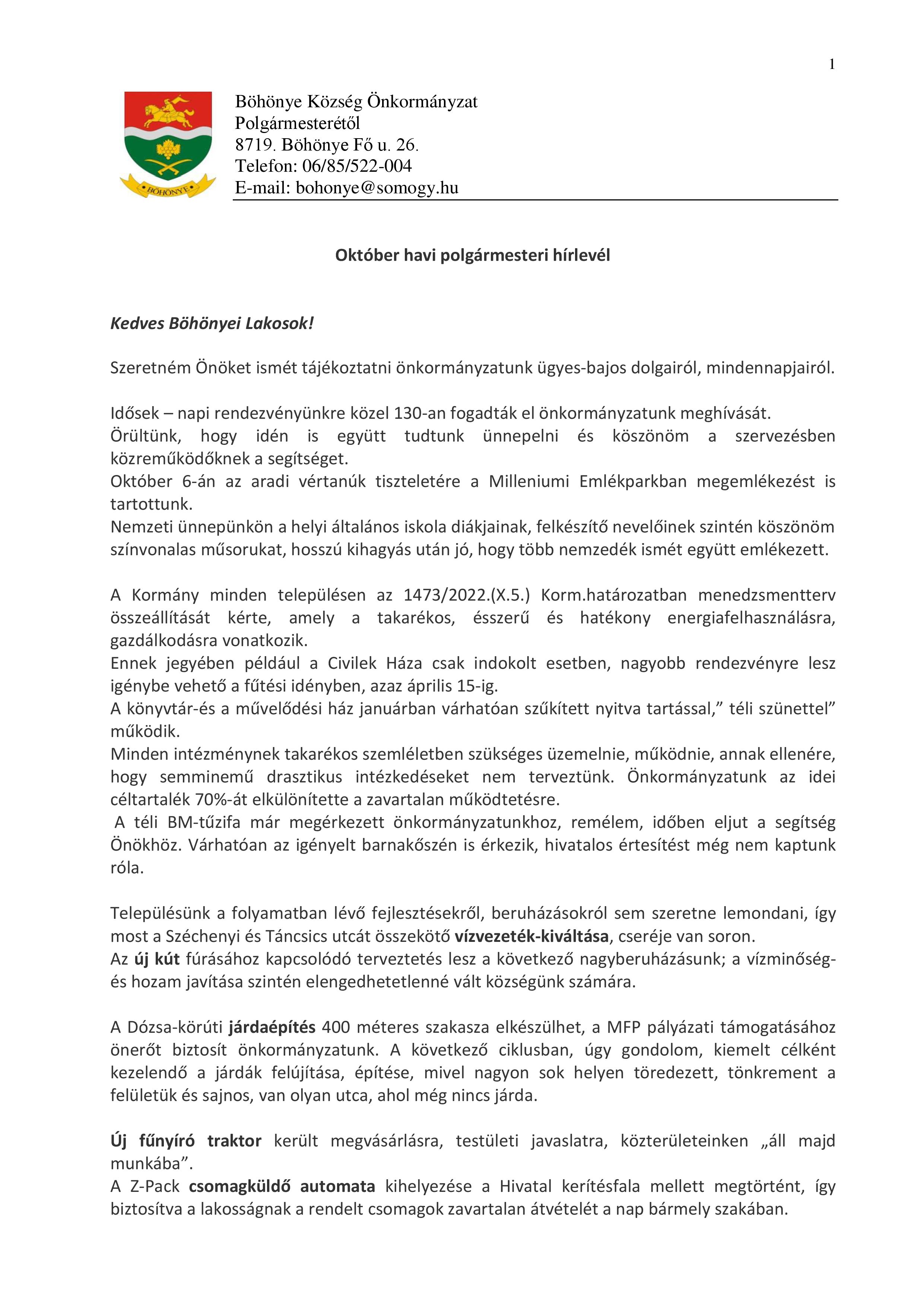 1

BÖHÖNYE

Böhönye Község Önkormányzat
Polgármesterétől
8719. Böhönye Fő u. 26.
Telefon: 06/85/522-004
E-mail: bohonye@somogy.hu

Október havi polgármesteri hírlevél

Kedves Böhönyei Lakosok!

Szeretném Önöket ismét tájékoztatni önkormányzatunk ügyes-bajos dolgairól, mindennapjairól.

Idősek – napi rendezvényünkre közel 130-an fogadták el önkormányzatunk meghívását.
Örültünk, hogy idén is együtt tudtunk ünnepelni és köszönöm a szervezésben közreműködőknek a segítséget.
Október 6-án az aradi vértanúk tiszteletére a Milleniumi Emlékparkban megemlékezést is tartottunk.
Nemzeti ünnepünkön a helyi általános iskola diákjainak, felkészítő nevelőinek szintén köszönöm színvonalas műsorukat, hosszú kihagyás után jó, hogy több nemzedék ismét együtt emlékezett.

A Kormány minden településen az 1473/2022.(X.5.) Korm.határozatban menedzsmentterv összeállítását kérte, amely a takarékos, ésszerű és hatékony energiafelhasználásra, gazdálkodásra vonatkozik.
Ennek jegyében például a Civilek Háza csak indokolt esetben, nagyobb rendezvényre lesz igénybe vehető a fűtési idényben, azaz április 15-ig.
A könyvtár-és a művelődési ház januárban várhatóan szűkített nyitva tartással,” téli szünettel” működik.
Minden intézménynek takarékos szemléletben szükséges üzemelnie, működnie, annak ellenére, hogy semminemű drasztikus intézkedéseket nem terveztünk. Önkormányzatunk az idei céltartalék 70%-át elkülönítette a zavartalan működtetésre.
A téli BM-tűzifa már megérkezett önkormányzatunkhoz, remélem, időben eljut a segítség Önökhöz. Várhatóan az igényelt barnakőszén is érkezik, hivatalos értesítést még nem kaptunk róla.

Településünk a folyamatban lévő fejlesztésekről, beruházásokról sem szeretne lemondani, így most a Széchenyi és Táncsics utcát összekötő vízvezeték-kiváltása, cseréje van soron.
Az új kút fúrásához kapcsolódó terveztetés lesz a következő nagyberuházásunk; a vízminőség- és hozam javítása szintén elengedhetetlenné vált községünk számára.

A Dózsa-körúti járdaépítés 400 méteres szakasza elkészülhet, a MFP pályázati támogatásához önerőt biztosít önkormányzatunk. A következő ciklusban, úgy gondolom, kiemelt célként kezelendő a járdák felújítása, építése, mivel nagyon sok helyen töredezett, tönkrement a felületük és sajnos, van olyan utca, ahol még nincs járda.

Új fűnyíró traktor került megvásárlásra, testületi javaslatra, közterületeinken „áll majd munkába”.
A Z-Pack csomagküldő automata kihelyezése a Hivatal kerítésfala mellett megtörtént, így biztosítva a lakosságnak a rendelt csomagok zavartalan átvételét a nap bármely szakában.